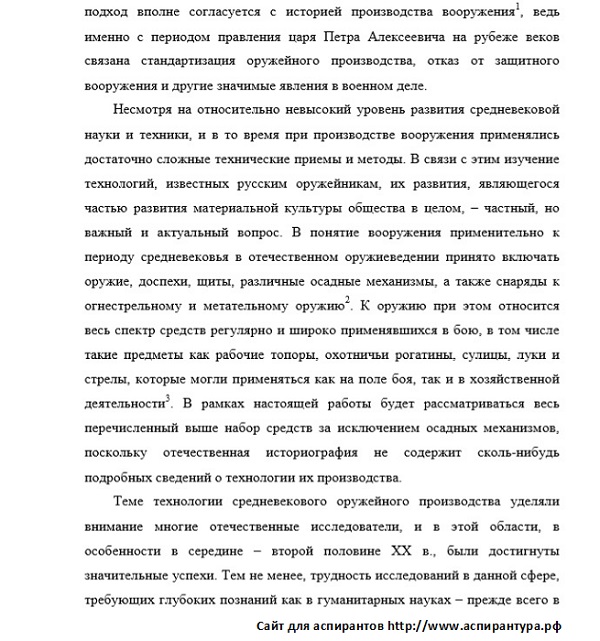 подход вполне согласуется с историей производства вооружения$^1$, ведь именно с периодом правления царя Петра Алексеевича на рубеже веков связана стандартизация оружейного производства, отказ от защитного вооружения и другие значимые явления в военном деле.

Несмотря на относительно невысокий уровень развития средневековой науки и техники, и в то время при производстве вооружения применялись достаточно сложные технические приемы и методы. В связи с этим изучение технологий, известных русским оружейникам, их развития, являющегося частью развития материальной культуры общества в целом, – частный, но важный и актуальный вопрос. В понятие вооружения применительно к периоду средневековья в отечественном оружиеведении принято включать оружие, доспехи, щиты, различные осадные механизмы, а также снаряды к огнестрельному и метательному оружию$^2$. К оружию при этом относится весь спектр средств регулярно и широко применявшихся в бою, в том числе такие предметы как рабочие топоры, охотничьи рогатины, сулицы, луки и стрелы, которые могли применяться как на поле боя, так и в хозяйственной деятельности$^3$. В рамках настоящей работы будет рассматриваться весь перечисленный выше набор средств за исключением осадных механизмов, поскольку отечественная историография не содержит сколь-нибудь подробных сведений о технологии их производства.

Теме технологии средневекового оружейного производства уделяли внимание многие отечественные исследователи, и в этой области, в особенности в середине – второй половине XX в., были достигнуты значительные успехи. Тем не менее, трудность исследований в данной сфере, требующих глубоких познаний как в гуманитарных науках – прежде всего в

Сайт для аспирантов http://www.аспирантура.рф